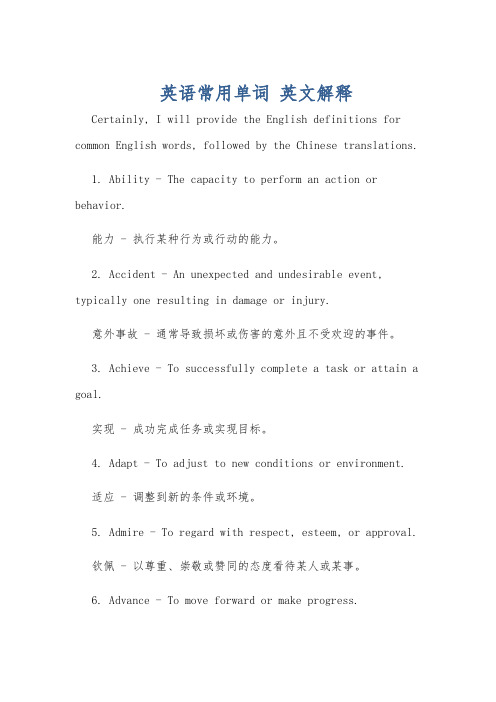 英语常用单词 英文解释

Certainly, I will provide the English definitions for common English words, followed by the Chinese translations.

1. Ability - The capacity to perform an action or behavior.

能力 - 执行某种行为或行动的能力。

2. Accident - An unexpected and undesirable event, typically one resulting in damage or injury.

意外事故 - 通常导致损坏或伤害的意外且不受欢迎的事件。

3. Achieve - To successfully complete a task or attain a goal.

实现 - 成功完成任务或实现目标。

4. Adapt - To adjust to new conditions or environment.

适应 - 调整到新的条件或环境。

5. Admire - To regard with respect, esteem, or approval.

钦佩 - 以尊重、崇敬或赞同的态度看待某人或某事。

6. Advance - To move forward or make progress.